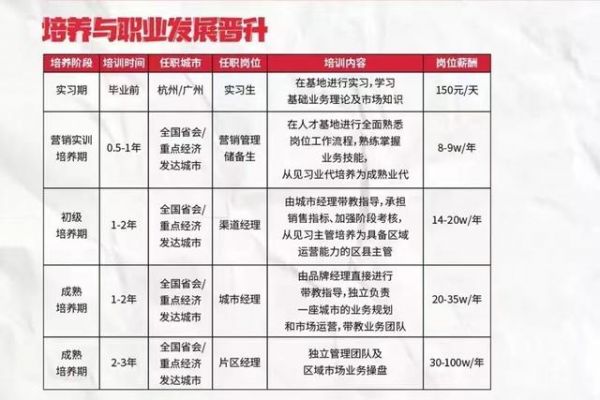 培养与职业发展晋升

| 培养阶段 | 培训时间 | 任职城市 | 任职岗位 | 培训内容 | 岗位薪酬 |
|---|---|---|---|---|---|
| 实习期 | 毕业前 | 杭州/广州 | 实习生 | 在基地进行实习，学习基础业务理论及市场知识 | 150元/天 |
| 营销实训培养期 | 0.5-1年 | 全国省会/重点经济发达城市 | 营销管理储备生 | 在人才基地进行全面熟悉岗位工作流程，熟练掌握业务技能，从见习业代培养为成熟业代 | 8-9w/年 |
| 初级培养期 | 1-2年 | 全国省会/重点经济发达城市 | 渠道经理 | 由城市经理带教指导，承担销售指标、加强阶段考核，从见习主管培养为具备区域运营能力的区县主管 | 14-20w/年 |
| 成熟培养期 | 1-2年 | 全国省会/重点经济发达城市 | 城市经理 | 由品牌经理直接进行带教指导，独立负责一座城市的业务规划和市场运营，带教业务团队 | 20-35w/年 |
| 成熟培养期 | 2-3年 | 全国省会/重点经济发达城市 | 片区经理 | 独立管理团队及区域市场业务操盘 | 30-100w/年 |